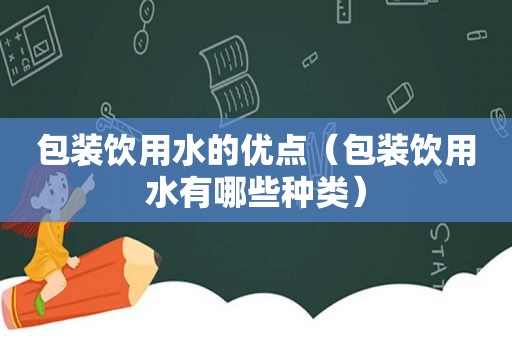 包装饮用水的优点（包装饮用水有哪些种类）

STAT